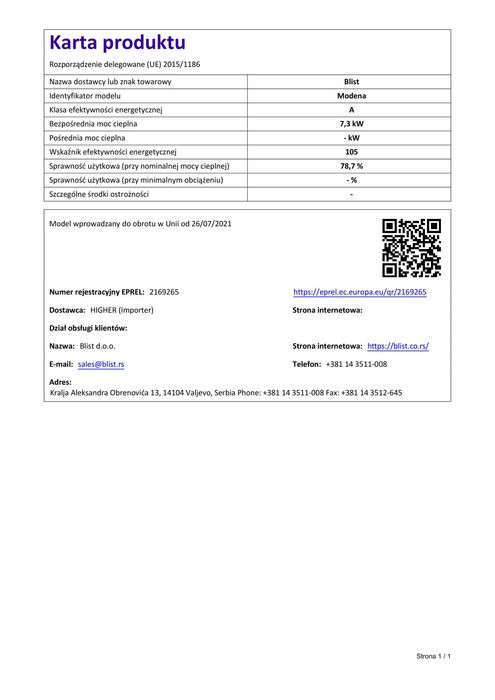 Karta produktu

Rozporządzenie delegowane (UE) 2015/1186

| Nazwa dostawcy lub znak towarowy | Blist |
|---|---|
| Identyfikator modelu | Modena |
| Klasa efektywności energetycznej | A |
| Bezpośrednia moc cieplna | 7,3 kW |
| Pośrednia moc cieplna | - kW |
| Wskaźnik efektywności energetycznej | 105 |
| Sprawność użytkowa (przy nominalnej mocy cieplnej) | 78,7 % |
| Sprawność użytkowa (przy minimalnym obciążeniu) | - % |
| Szczególne środki ostrożności | - |

Model wprowadzany do obrotu w Unii od 26/07/2021

Numer rejestracyjny EPREL: 2169265

https://eprel.ec.europa.eu/qr/2169265

Dostawca: HIGHER (Importer)

Strona internetowa:

Dział obsługi klientów:

Nazwa: Blist d.o.o.

Strona internetowa: https://blist.co.rs/

E-mail: sales@blist.rs

Telefon: +381 14 3511-008

Adres:
Kralja Aleksandra Obrenovića 13, 14104 Valjevo, Serbia Phone: +381 14 3511-008 Fax: +381 14 3512-645

Strona 1 / 1